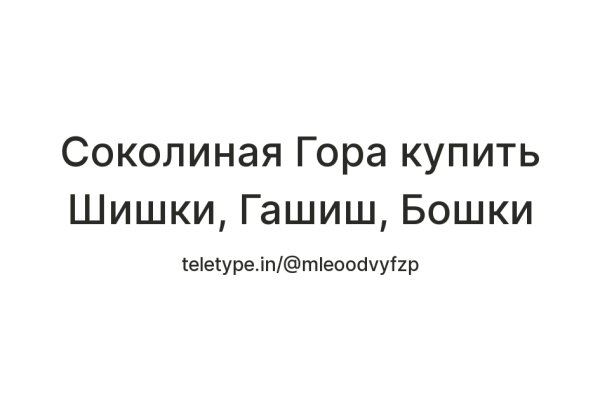 Соколиная Гора купить Шишки, Гашиш, Бошки

teletype.in/@mleoodvyfzp